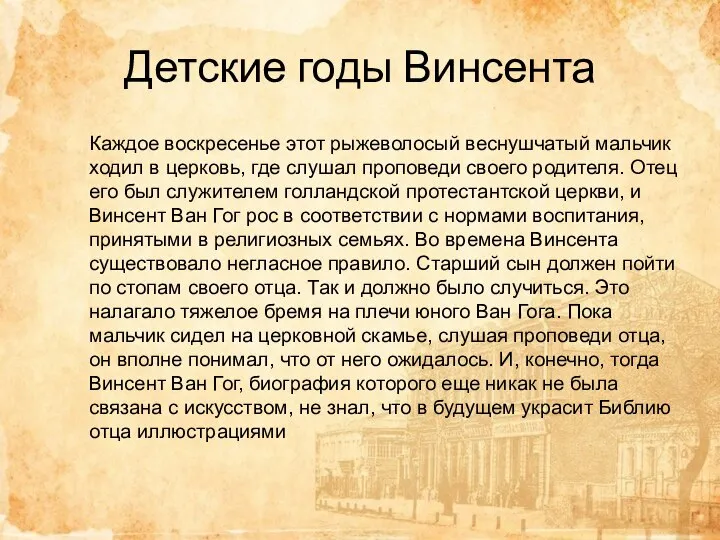 Детские годы Винсента

Каждое воскресенье этот рыжеволосый веснушчатый мальчик ходил в церковь, где слушал проповеди своего родителя. Отец его был служителем голландской протестантской церкви, и Винсент Ван Гог рос в соответствии с нормами воспитания, принятыми в религиозных семьях. Во времена Винсента существовало негласное правило. Старший сын должен пойти по стопам своего отца. Так и должно было случиться. Это налагало тяжелое бремя на плечи юного Ван Гога. Пока мальчик сидел на церковной скамье, слушая проповеди отца, он вполне понимал, что от него ожидалось. И, конечно, тогда Винсент Ван Гог, биография которого еще никак не была связана с искусством, не знал, что в будущем украсит Библию отца иллюстрациями